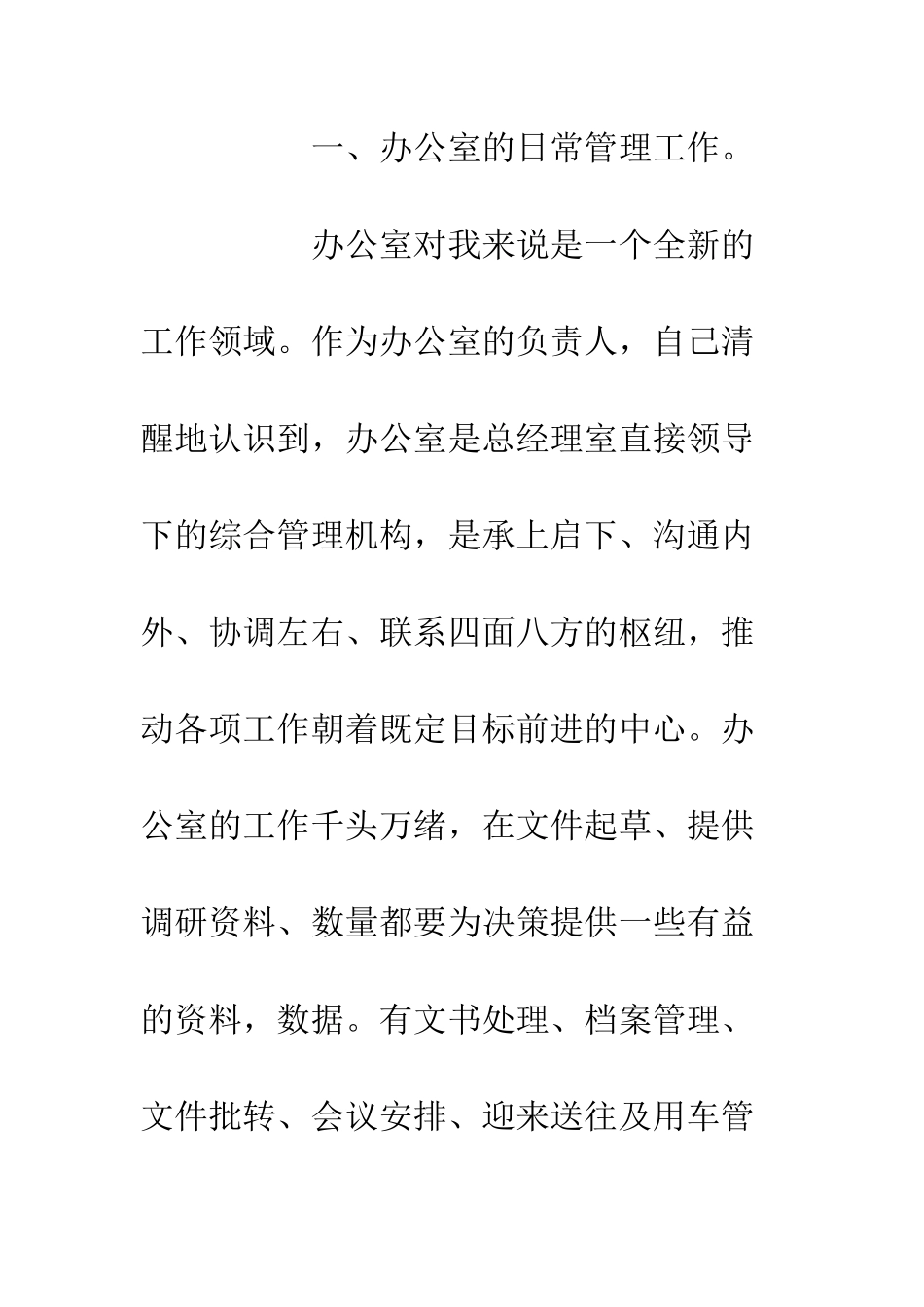 一、办公室的日常管理工作。

办公室对我来说是一个全新的工作领域。作为办公室的负责人，自己清醒地认识到，办公室是总经理室直接领导下的综合管理机构，是承上启下、沟通内外、协调左右、联系四面八方的枢纽，推动各项工作朝着既定目标前进的中心。办公室的工作千头万绪，在文件起草、提供调研资料、数量都要为决策提供一些有益的资料，数据。有文书处理、档案管理、文件批转、会议安排、迎来送往及用车管